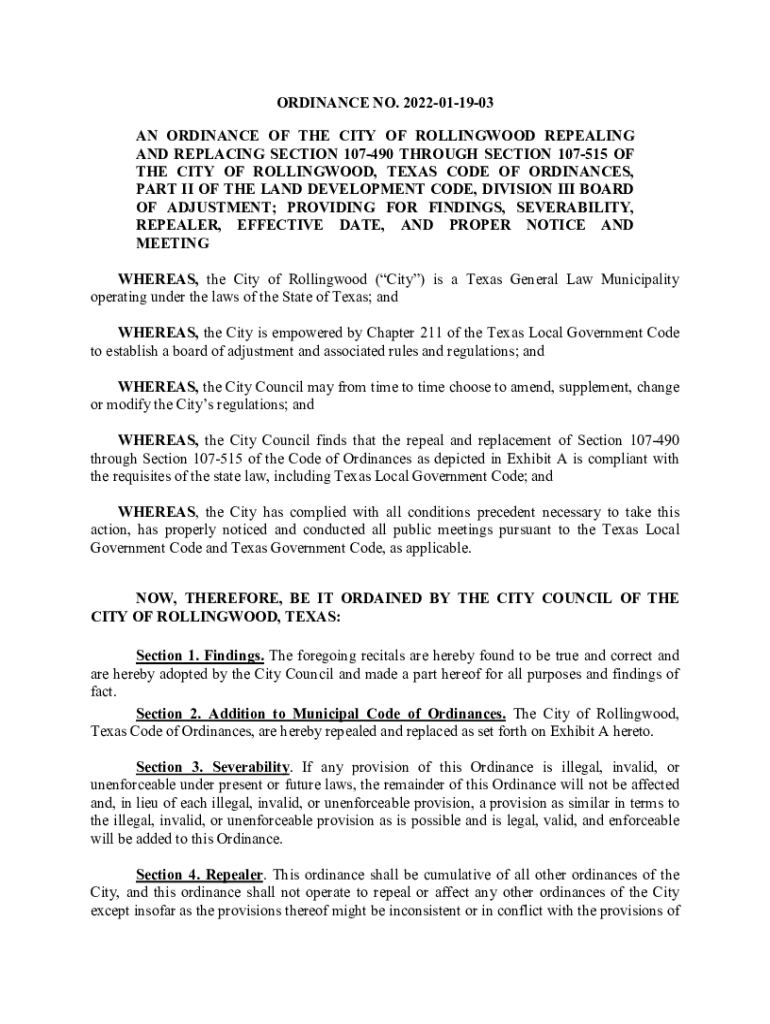 ORDINANCE NO. 2022-01-19-03

AN ORDINANCE OF THE CITY OF ROLLINGWOOD REPEALING AND REPLACING SECTION 107-490 THROUGH SECTION 107-515 OF THE CITY OF ROLLINGWOOD, TEXAS CODE OF ORDINANCES, PART II OF THE LAND DEVELOPMENT CODE, DIVISION III BOARD OF ADJUSTMENT; PROVIDING FOR FINDINGS, SEVERABILITY, REPEALER, EFFECTIVE DATE, AND PROPER NOTICE AND MEETING

WHEREAS, the City of Rollingwood ("City") is a Texas General Law Municipality operating under the laws of the State of Texas; and

WHEREAS, the City is empowered by Chapter 211 of the Texas Local Government Code to establish a board of adjustment and associated rules and regulations; and

WHEREAS, the City Council may from time to time choose to amend, supplement, change or modify the City's regulations; and

WHEREAS, the City Council finds that the repeal and replacement of Section 107-490 through Section 107-515 of the Code of Ordinances as depicted in Exhibit A is compliant with the requisites of the state law, including Texas Local Government Code; and

WHEREAS, the City has complied with all conditions precedent necessary to take this action, has properly noticed and conducted all public meetings pursuant to the Texas Local Government Code and Texas Government Code, as applicable.

NOW, THEREFORE, BE IT ORDAINED BY THE CITY COUNCIL OF THE CITY OF ROLLINGWOOD, TEXAS:

Section 1. Findings. The foregoing recitals are hereby found to be true and correct and are hereby adopted by the City Council and made a part hereof for all purposes and findings of fact.

Section 2. Addition to Municipal Code of Ordinances. The City of Rollingwood, Texas Code of Ordinances, are hereby repealed and replaced as set forth on Exhibit A hereto.

Section 3. Severability. If any provision of this Ordinance is illegal, invalid, or unenforceable under present or future laws, the remainder of this Ordinance will not be affected and, in lieu of each illegal, invalid, or unenforceable provision, a provision as similar in terms to the illegal, invalid, or unenforceable provision as is possible and is legal, valid, and enforceable will be added to this Ordinance.

Section 4. Repealer. This ordinance shall be cumulative of all other ordinances of the City, and this ordinance shall not operate to repeal or affect any other ordinances of the City except insofar as the provisions thereof might be inconsistent or in conflict with the provisions of